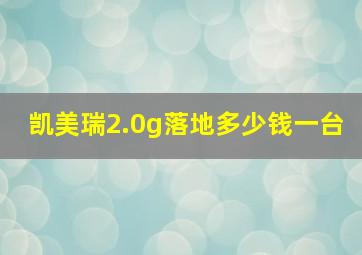 凯美瑞2.0g落地多少钱一台